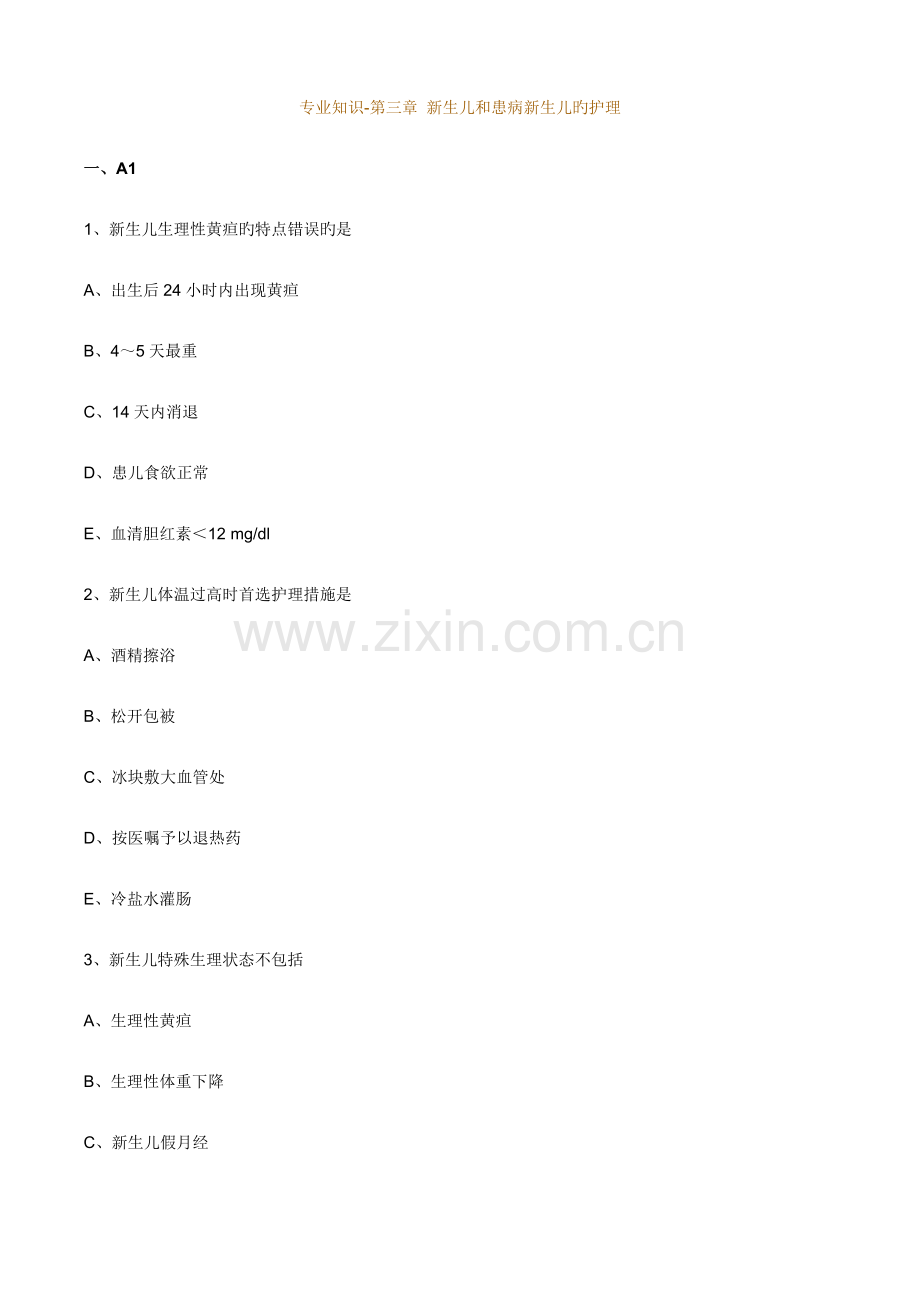 专业知识-第三章 新生儿和患病新生儿旳护理

一、A1

1、新生儿生理性黄疸旳特点错误旳是

A、出生后 24 小时内出现黄疸

B、4～5 天最重

C、14 天内消退

D、患儿食欲正常

E、血清胆红素＜12 mg/dl

2、新生儿体温过高时首选护理措施是

www.zixin.com.cn

A、酒精擦浴

B、松开包被

C、冰块敷大血管处

D、按医嘱予以退热药

E、冷盐水灌肠

3、新生儿特殊生理状态不包括

A、生理性黄疸

B、生理性体重下降

C、新生儿假月经